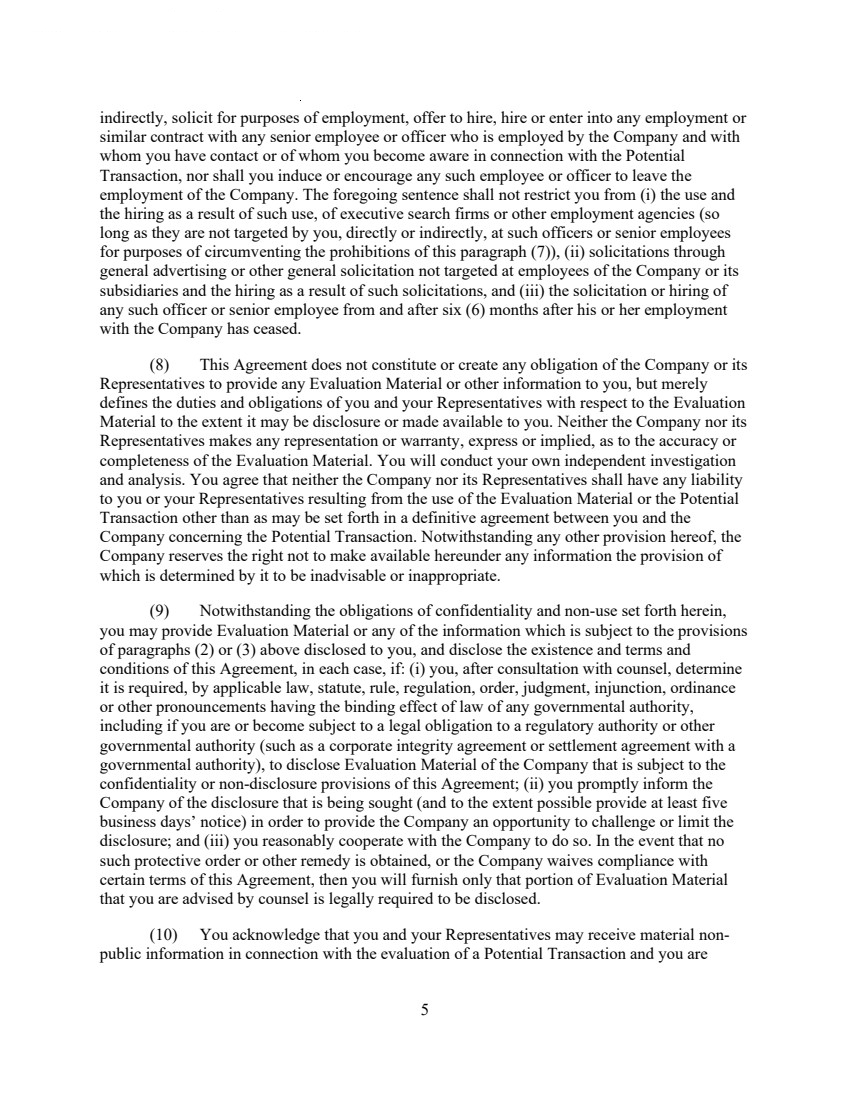 indirectly, solicit for purposes of employment, offer to hire, hire or enter into any employment or similar contract with any senior employee or officer who is employed by the Company and with whom you have contact or of whom you become aware in connection with the Potential Transaction, nor shall you induce or encourage any such employee or officer to leave the employment of the Company. The foregoing sentence shall not restrict you from (i) the use and the hiring as a result of such use, of executive search firms or other employment agencies (so long as they are not targeted by you, directly or indirectly, at such officers or senior employees for purposes of circumventing the prohibitions of this paragraph (7)), (ii) solicitations through general advertising or other general solicitation not targeted at employees of the Company or its subsidiaries and the hiring as a result of such solicitations, and (iii) the solicitation or hiring of any such officer or senior employee from and after six (6) months after his or her employment with the Company has ceased.

(8) This Agreement does not constitute or create any obligation of the Company or its Representatives to provide any Evaluation Material or other information to you, but merely defines the duties and obligations of you and your Representatives with respect to the Evaluation Material to the extent it may be disclosure or made available to you. Neither the Company nor its Representatives makes any representation or warranty, express or implied, as to the accuracy or completeness of the Evaluation Material. You will conduct your own independent investigation and analysis. You agree that neither the Company nor its Representatives shall have any liability to you or your Representatives resulting from the use of the Evaluation Material or the Potential Transaction other than as may be set forth in a definitive agreement between you and the Company concerning the Potential Transaction. Notwithstanding any other provision hereof, the Company reserves the right not to make available hereunder any information the provision of which is determined by it to be inadvisable or inappropriate.

(9) Notwithstanding the obligations of confidentiality and non-use set forth herein, you may provide Evaluation Material or any of the information which is subject to the provisions of paragraphs (2) or (3) above disclosed to you, and disclose the existence and terms and conditions of this Agreement, in each case, if: (i) you, after consultation with counsel, determine it is required, by applicable law, statute, rule, regulation, order, judgment, injunction, ordinance or other pronouncements having the binding effect of law of any governmental authority, including if you are or become subject to a legal obligation to a regulatory authority or other governmental authority (such as a corporate integrity agreement or settlement agreement with a governmental authority), to disclose Evaluation Material of the Company that is subject to the confidentiality or non-disclosure provisions of this Agreement; (ii) you promptly inform the Company of the disclosure that is being sought (and to the extent possible provide at least five business days' notice) in order to provide the Company an opportunity to challenge or limit the disclosure; and (iii) you reasonably cooperate with the Company to do so. In the event that no such protective order or other remedy is obtained, or the Company waives compliance with certain terms of this Agreement, then you will furnish only that portion of Evaluation Material that you are advised by counsel is legally required to be disclosed.

(10) You acknowledge that you and your Representatives may receive material non-public information in connection with the evaluation of a Potential Transaction and you are

5